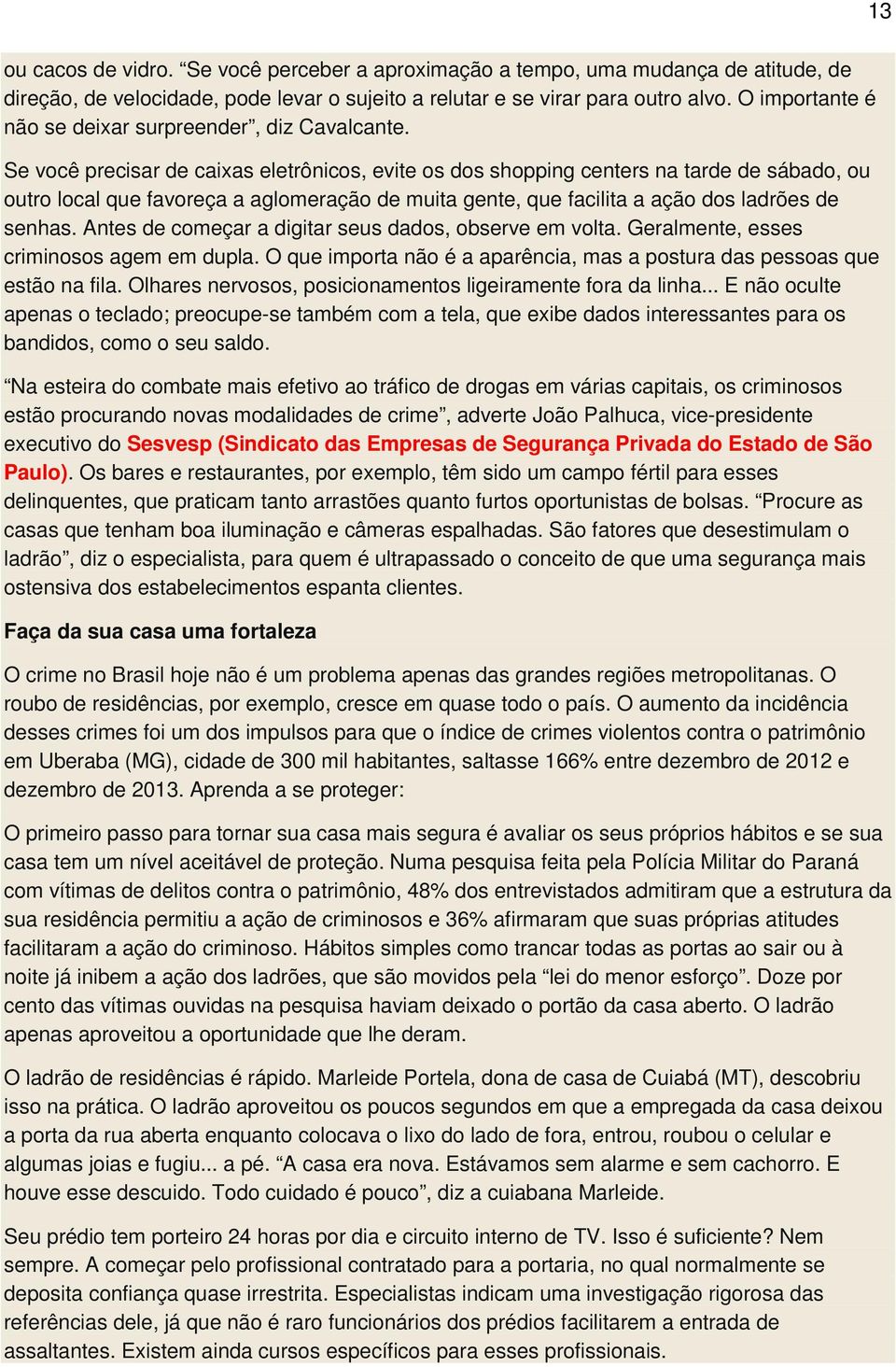 13

ou cacos de vidro. “Se você perceber a aproximação a tempo, uma mudança de atitude, de direção, de velocidade, pode levar o sujeito a relutar e se virar para outro alvo. O importante é não se deixar surpreender”, diz Cavalcante.

Se você precisar de caixas eletrônicos, evite os dos shopping centers na tarde de sábado, ou outro local que favoreça a aglomeração de muita gente, que facilita a ação dos ladrões de senhas. Antes de começar a digitar seus dados, observe em volta. Geralmente, esses criminosos agem em dupla. O que importa não é a aparência, mas a postura das pessoas que estão na fila. Olhares nervosos, posicionamentos ligeiramente fora da linha... E não oculte apenas o teclado; preocupe-se também com a tela, que exibe dados interessantes para os bandidos, como o seu saldo.

“Na esteira do combate mais efetivo ao tráfico de drogas em várias capitais, os criminosos estão procurando novas modalidades de crime”, adverte João Palhuca, vice-presidente executivo do Sesvesp (Sindicato das Empresas de Segurança Privada do Estado de São Paulo). Os bares e restaurantes, por exemplo, têm sido um campo fértil para esses delinquentes, que praticam tanto arrastões quanto furtos oportunistas de bolsas. “Procure as casas que tenham boa iluminação e câmeras espalhadas. São fatores que desestimulam o ladrão”, diz o especialista, para quem é ultrapassado o conceito de que uma segurança mais ostensiva dos estabelecimentos espanta clientes.

Faça da sua casa uma fortaleza

O crime no Brasil hoje não é um problema apenas das grandes regiões metropolitanas. O roubo de residências, por exemplo, cresce em quase todo o país. O aumento da incidência desses crimes foi um dos impulsos para que o índice de crimes violentos contra o patrimônio em Uberaba (MG), cidade de 300 mil habitantes, saltasse 166% entre dezembro de 2012 e dezembro de 2013. Aprenda a se proteger:

O primeiro passo para tornar sua casa mais segura é avaliar os seus próprios hábitos e se sua casa tem um nível aceitável de proteção. Numa pesquisa feita pela Polícia Militar do Paraná com vítimas de delitos contra o patrimônio, 48% dos entrevistados admitiram que a estrutura da sua residência permitiu a ação de criminosos e 36% afirmaram que suas próprias atitudes facilitaram a ação do criminoso. Hábitos simples como trancar todas as portas ao sair ou à noite já inibem a ação dos ladrões, que são movidos pela “lei do menor esforço”. Doze por cento das vítimas ouvidas na pesquisa haviam deixado o portão da casa aberto. O ladrão apenas aproveitou a oportunidade que lhe deram.

O ladrão de residências é rápido. Marleide Portela, dona de casa de Cuiabá (MT), descobriu isso na prática. O ladrão aproveitou os poucos segundos em que a empregada da casa deixou a porta da rua aberta enquanto colocava o lixo do lado de fora, entrou, roubou o celular e algumas joias e fugiu... a pé. “A casa era nova. Estávamos sem alarme e sem cachorro. E houve esse descuido. Todo cuidado é pouco”, diz a cuiabana Marleide.

Seu prédio tem porteiro 24 horas por dia e circuito interno de TV. Isso é suficiente? Nem sempre. A começar pelo profissional contratado para a portaria, no qual normalmente se deposita confiança quase irrestrita. Especialistas indicam uma investigação rigorosa das referências dele, já que não é raro funcionários dos prédios facilitarem a entrada de assaltantes. Existem ainda cursos específicos para esses profissionais.